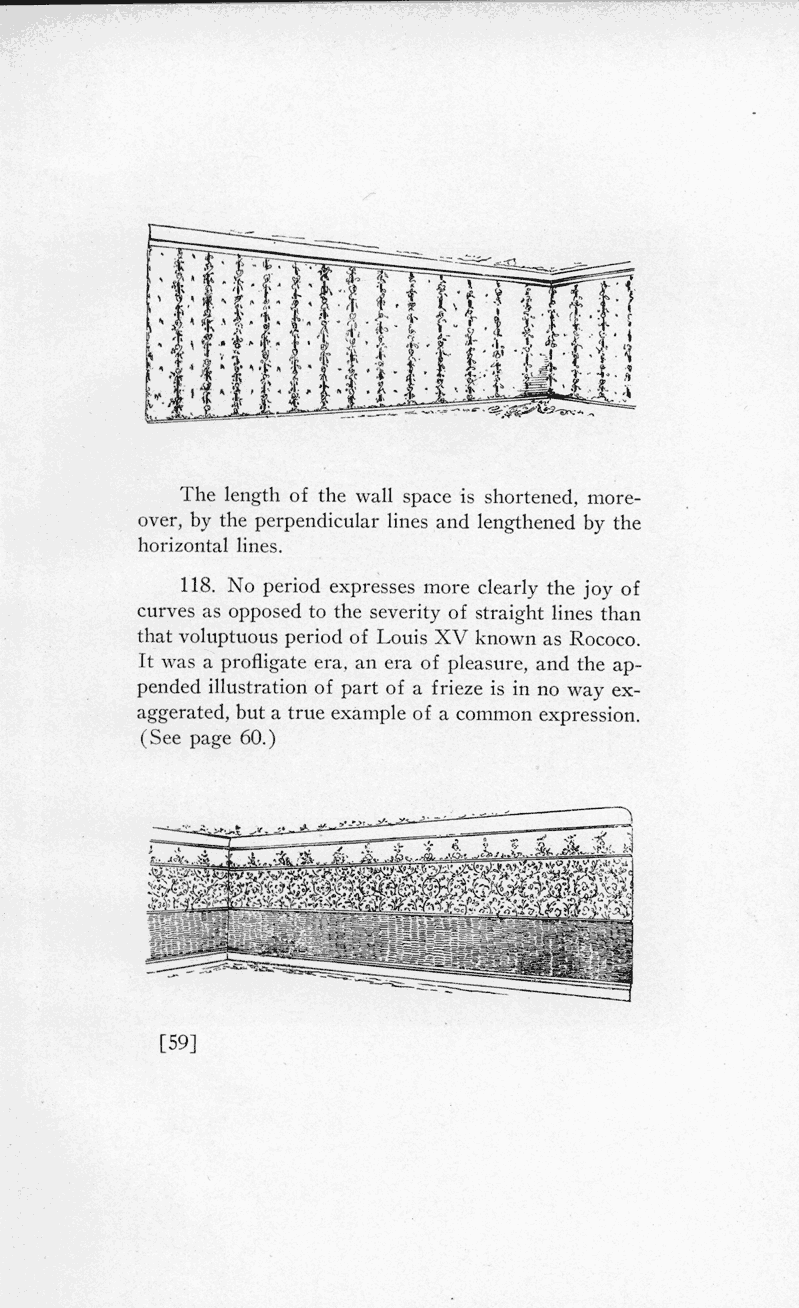 The length of the wall space is shortened, moreover, by the perpendicular lines and lengthened by the horizontal lines.

118. No period expresses more clearly the joy of curves as opposed to the severity of straight lines than that voluptuous period of Louis XV known as Rococo. It was a profligate era, an era of pleasure, and the appended illustration of part of a frieze is in no way exaggerated, but a true example of a common expression. (See page 60.)

[59]